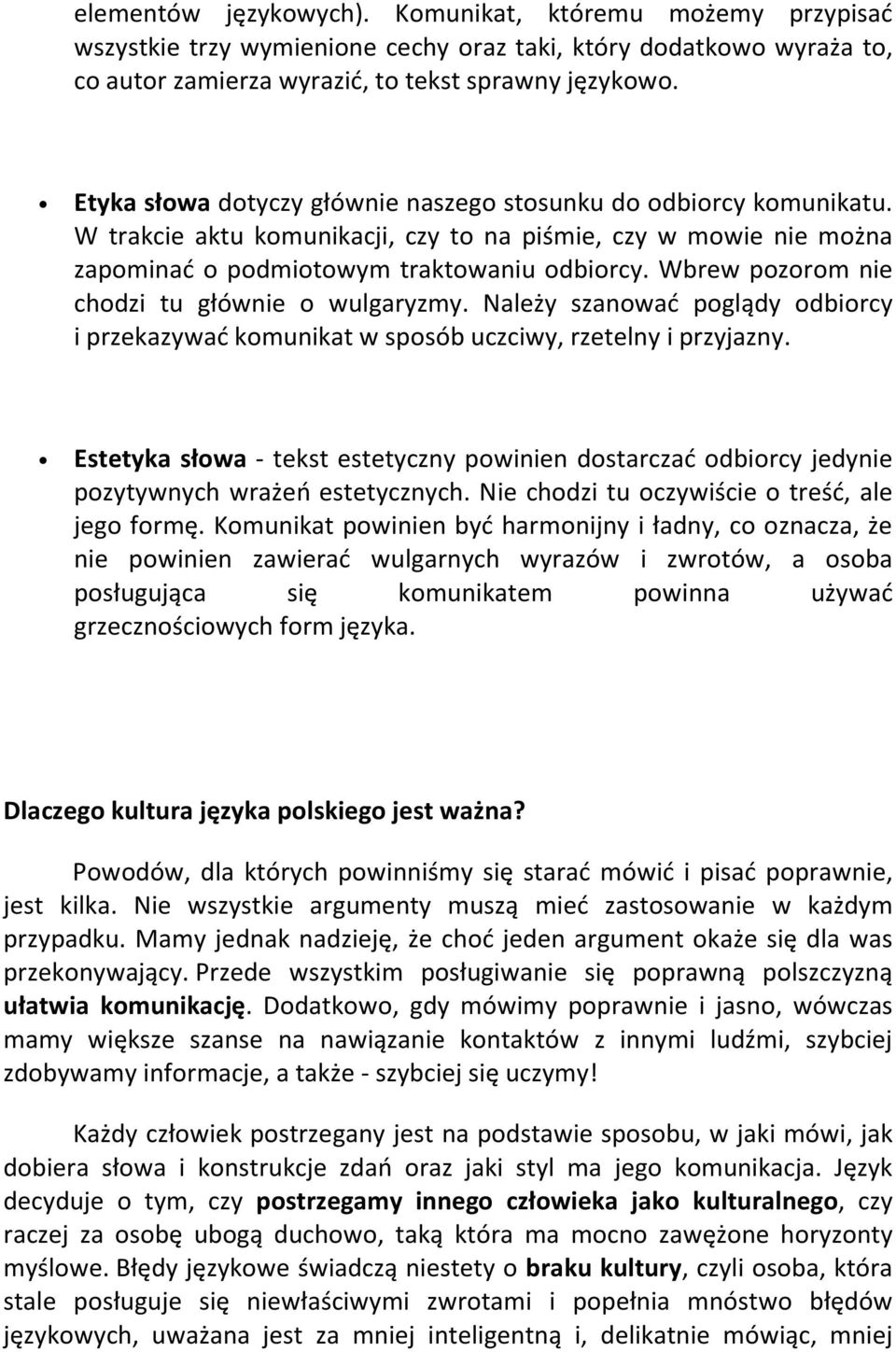 elementów językowych). Komunikat, któremu możemy przypisać wszystkie trzy wymienione cechy oraz taki, który dodatkowo wyraża to, co autor zamierza wyrazić, to tekst sprawny językowo.

• Etyka słowa dotyczy głównie naszego stosunku do odbiorcy komunikatu. W trakcie aktu komunikacji, czy to na piśmie, czy w mowie nie można zapominać o podmiotowym traktowaniu odbiorcy. Wbrew pozorom nie chodzi tu głównie o wulgaryzmy. Należy szanować poglądy odbiorcy i przekazywać komunikat w sposób uczciwy, rzetelny i przyjazny.

• Estetyka słowa - tekst estetyczny powinien dostarczać odbiorcy jedynie pozytywnych wrażeń estetycznych. Nie chodzi tu oczywiście o treść, ale jego formę. Komunikat powinien być harmonijny i ładny, co oznacza, że nie powinien zawierać wulgarnych wyrazów i zwrotów, a osoba posługująca się komunikatem powinna używać grzecznościowych form języka.

Dlaczego kultura języka polskiego jest ważna?

Powodów, dla których powinniśmy się starać mówić i pisać poprawnie, jest kilka. Nie wszystkie argumenty muszą mieć zastosowanie w każdym przypadku. Mamy jednak nadzieję, że choć jeden argument okaże się dla was przekonywający. Przede wszystkim posługiwanie się poprawną polszczyzną ułatwia komunikację. Dodatkowo, gdy mówimy poprawnie i jasno, wówczas mamy większe szanse na nawiązanie kontaktów z innymi ludźmi, szybciej zdobywamy informacje, a także - szybciej się uczymy!

Każdy człowiek postrzegany jest na podstawie sposobu, w jaki mówi, jak dobiera słowa i konstrukcje zdań oraz jaki styl ma jego komunikacja. Język decyduje o tym, czy postrzegamy innego człowieka jako kulturalnego, czy raczej za osobę ubogą duchowo, taką która ma mocno zawężone horyzonty myślowe. Błędy językowe świadczą niestety o braku kultury, czyli osoba, która stale posługuje się niewłaściwymi zwrotami i popełnia mnóstwo błędów językowych, uważana jest za mniej inteligentną i, delikatnie mówiąc, mniej